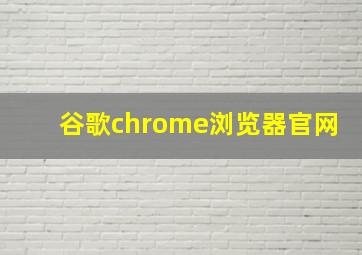 谷歌chrome浏览器官网